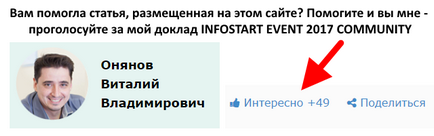 Вам помогла статья, размещенная на этом сайте? Помогите и вы мне - проголосуйте за мой доклад INFOSTART EVENT 2017 COMMUNITY

Онянов
Виталий
Владимирович

Интересно +49

Поделиться